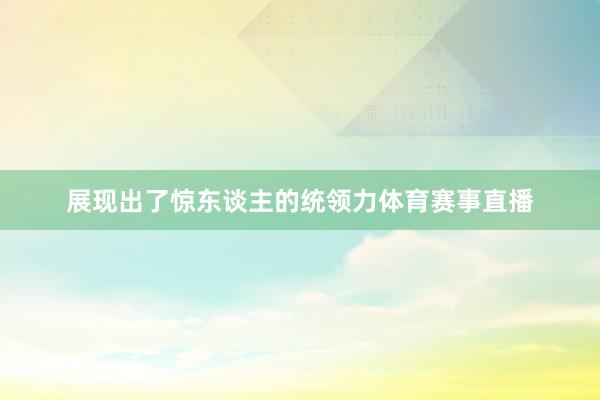 展现出了惊东谈主的统领力体育赛事直播